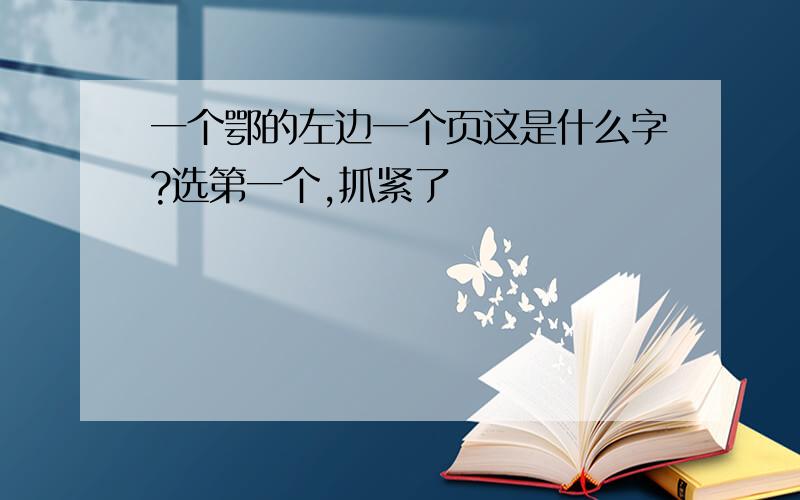 一个鄂的左边一个页这是什么字?选第一个,抓紧了